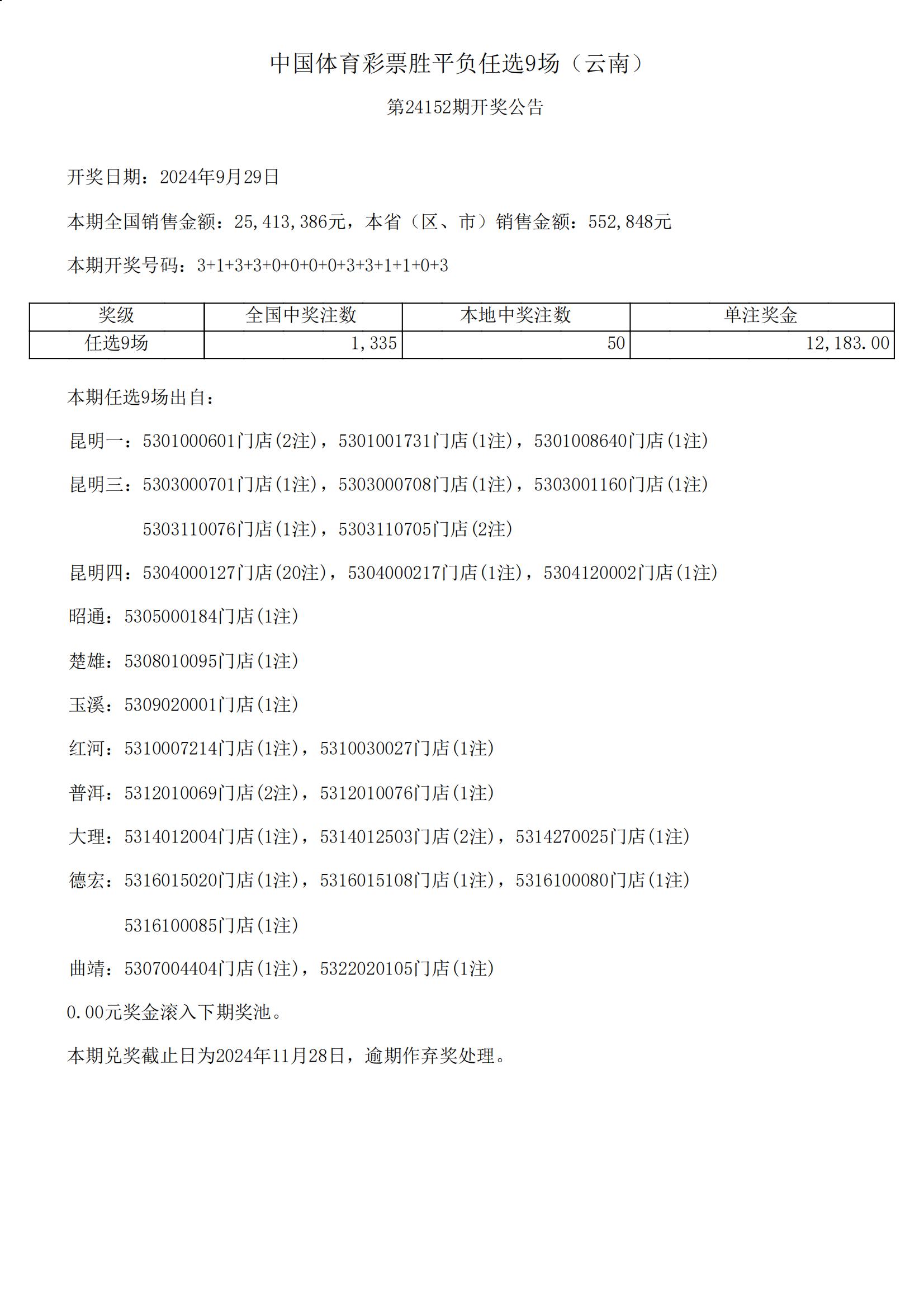 中国体育彩票胜平负任选9场（云南）

第24152期开奖公告

开奖日期：2024年9月29日

本期全国销售金额：25,413,386元，本省（区、市）销售金额：552,848元

本期开奖号码：3+1+3+3+0+0+0+0+3+3+1+1+0+3

| 奖级 | 全国中奖注数 | 本地中奖注数 | 单注奖金 |
|---|---|---|---|
| 任选9场 | 1,335 | 50 | 12,183.00 |

本期任选9场出自：

昆明一：5301000601门店(2注)，5301001731门店(1注)，5301008640门店(1注)

昆明三：5303000701门店(1注)，5303000708门店(1注)，5303001160门店(1注)

5303110076门店(1注)，5303110705门店(2注)

昆明四：5304000127门店(20注)，5304000217门店(1注)，5304120002门店(1注)

昭通：5305000184门店(1注)

楚雄：5308010095门店(1注)

玉溪：5309020001门店(1注)

红河：5310007214门店(1注)，5310030027门店(1注)

普洱：5312010069门店(2注)，5312010076门店(1注)

大理：5314012004门店(1注)，5314012503门店(2注)，5314270025门店(1注)

德宏：5316015020门店(1注)，5316015108门店(1注)，5316100080门店(1注)

5316100085门店(1注)

曲靖：5307004404门店(1注)，5322020105门店(1注)

0.00元奖金滚入下期奖池。

本期兑奖截止日为2024年11月28日，逾期作弃奖处理。